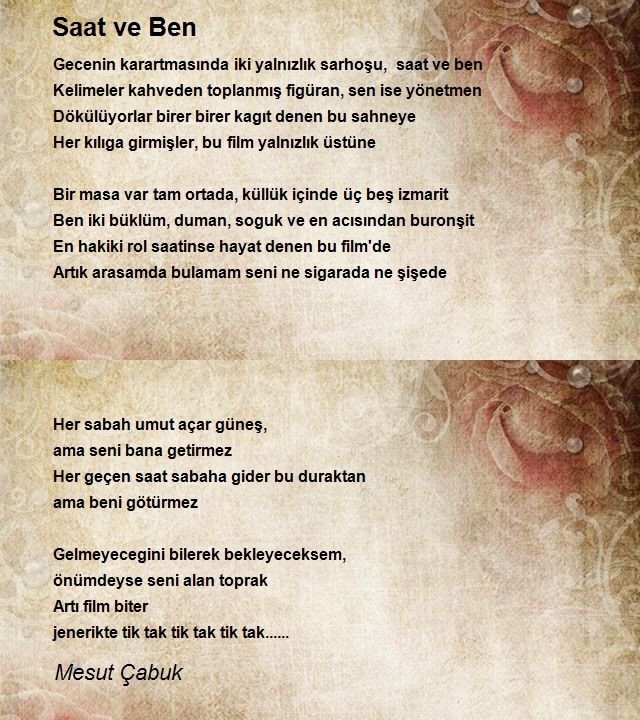 Saat ve Ben

Gecenin karartmasında iki yalnızlık sarhoşu, saat ve ben
Kelimeler kahveden toplanmış figüran, sen ise yönetmen
Dökülüyorlar birer birer kagıt denen bu sahneye
Her kılıga girmişler, bu film yalnızlık üstüne

Bir masa var tam ortada, küllük içinde üç beş izmarit
Ben iki büklüm, duman, soguk ve en acısından buronşit
En hakiki rol saatinse hayat denen bu film'de
Artık arasamda bulamam seni ne sigarada ne şişede

Her sabah umut açar güneş,
ama seni bana getirmez
Her geçen saat sabaha gider bu duraktan
ama beni götürmez

Gelmeyecegini bilerek bekleyeceksem,
önümdeyse seni alan toprak
Artı film biter
jenerikte tik tak tik tak tik tak......

Mesut Çabuk